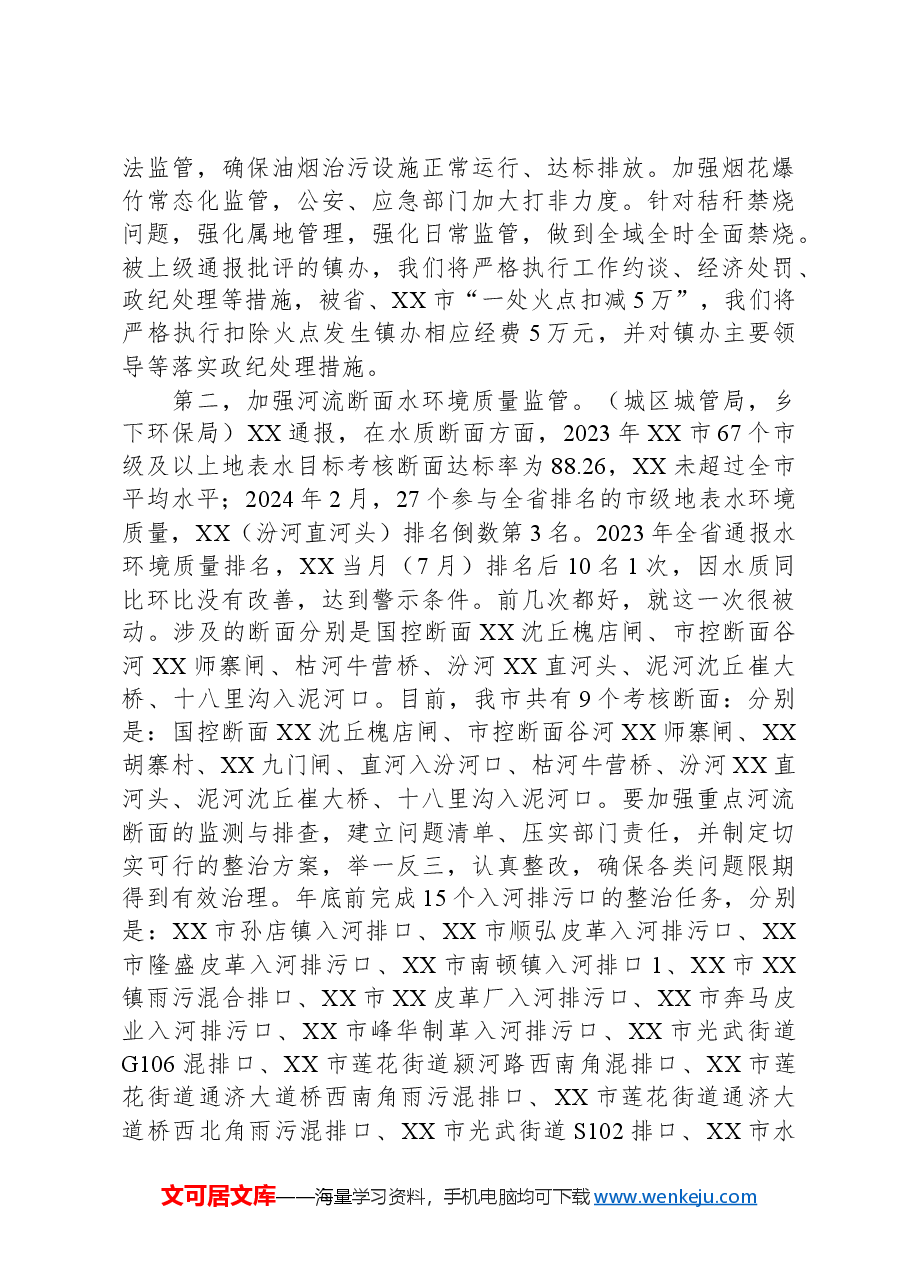 法监管，确保油烟治污设施正常运行、达标排放。加强烟花爆竹常态化监管，公安、应急部门加大打非力度。针对秸秆禁烧问题，强化属地管理，强化日常监管，做到全域全时全面禁烧。被上级通报批评的镇办，我们将严格执行工作约谈、经济处罚、政纪处理等措施，被省、XX市“一处火点扣减5万”，我们将严格执行扣除火点发生镇办相应经费5万元，并对镇办主要领导等落实政纪处理措施。

第二，加强河流断面水环境质量监管。（城区城管局，乡下环保局）XX通报，在水质断面方面，2023年XX市67个市级及以上地表水目标考核断面达标率为88.26，XX未超过全市平均水平；2024年2月，27个参与全省排名的市级地表水环境质量，XX（汾河直河头）排名倒数第3名。2023年全省通报水环境质量排名，XX当月（7月）排名后10名1次，因水质同比环比没有改善，达到警示条件。前几次都好，就这一次很被动。涉及的断面分别是国控断面XX沈丘槐店闸、市控断面谷河XX师寨闸、枯河牛营桥、汾河XX直河头、泥河沈丘崔大桥、十八里沟入泥河口。目前，我市共有9个考核断面：分别是：国控断面XX沈丘槐店闸、市控断面谷河XX师寨闸、XX胡寨村、XX九门闸、直河入汾河口、枯河牛营桥、汾河XX直河头、泥河沈丘崔大桥、十八里沟入泥河口。要加强重点河流断面的监测与排查，建立问题清单、压实部门责任，并制定切实可行的整治方案，举一反三，认真整改，确保各类问题限期得到有效治理。年底前完成15个入河排污口的整治任务，分别是：XX市孙店镇入河排口、XX市顺弘皮革入河排污口、XX市隆盛皮革入河排污口、XX市南顿镇入河排口1、XX市XX镇雨污混合排口、XX市XX皮革厂入河排污口、XX市奔马皮业入河排污口、XX市峰华制革入河排污口、XX市光武街道G106混排口、XX市莲花街道颍河路西南角混排口、XX市莲花街道通济大道桥西南角雨污混排口、XX市莲花街道通济大道桥西北角雨污混排口、XX市光武街道S102排口、XX市水

文可居文库——海量学习资料，手机电脑均可下载www.wenkeju.com